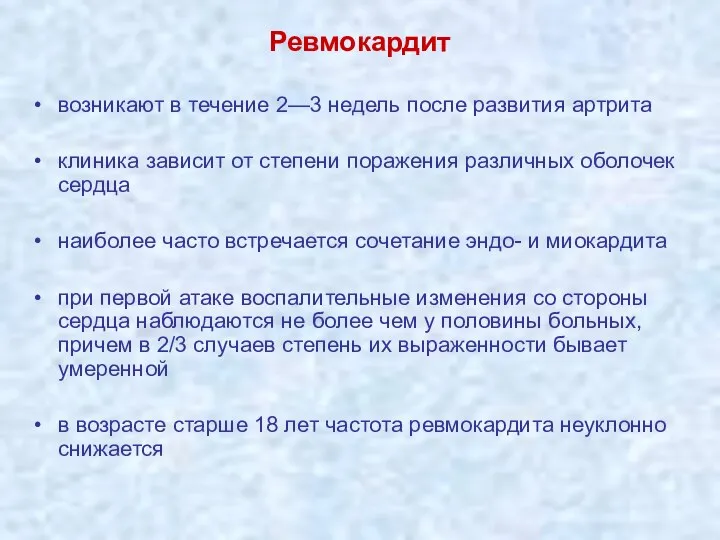 Ревмокардит

• возникают в течение 2—3 недель после развития артрита

• клиника зависит от степени поражения различных оболочек сердца

• наиболее часто встречается сочетание эндо- и миокардита

• при первой атаке воспалительные изменения со стороны сердца наблюдаются не более чем у половины больных, причем в 2/3 случаев степень их выраженности бывает умеренной

• в возрасте старше 18 лет частота ревмокардита неуклонно снижается